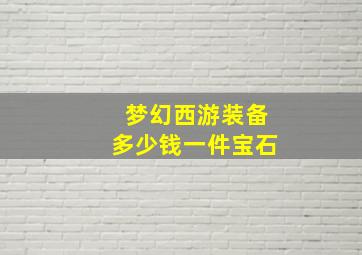 梦幻西游装备
多少钱一件宝石